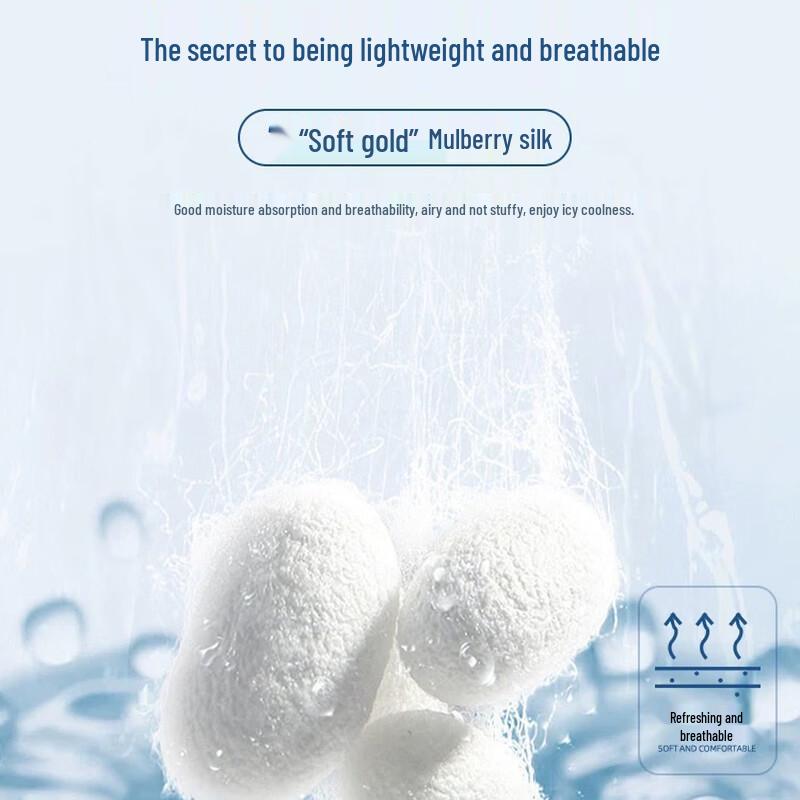 The secret to being lightweight and breathable

"Soft gold" Mulberry silk

Good moisture absorption and breathability, airy and not stuffy, enjoy icy coolness.

Refreshing and breathable
SOFT AND COMFORTABLE